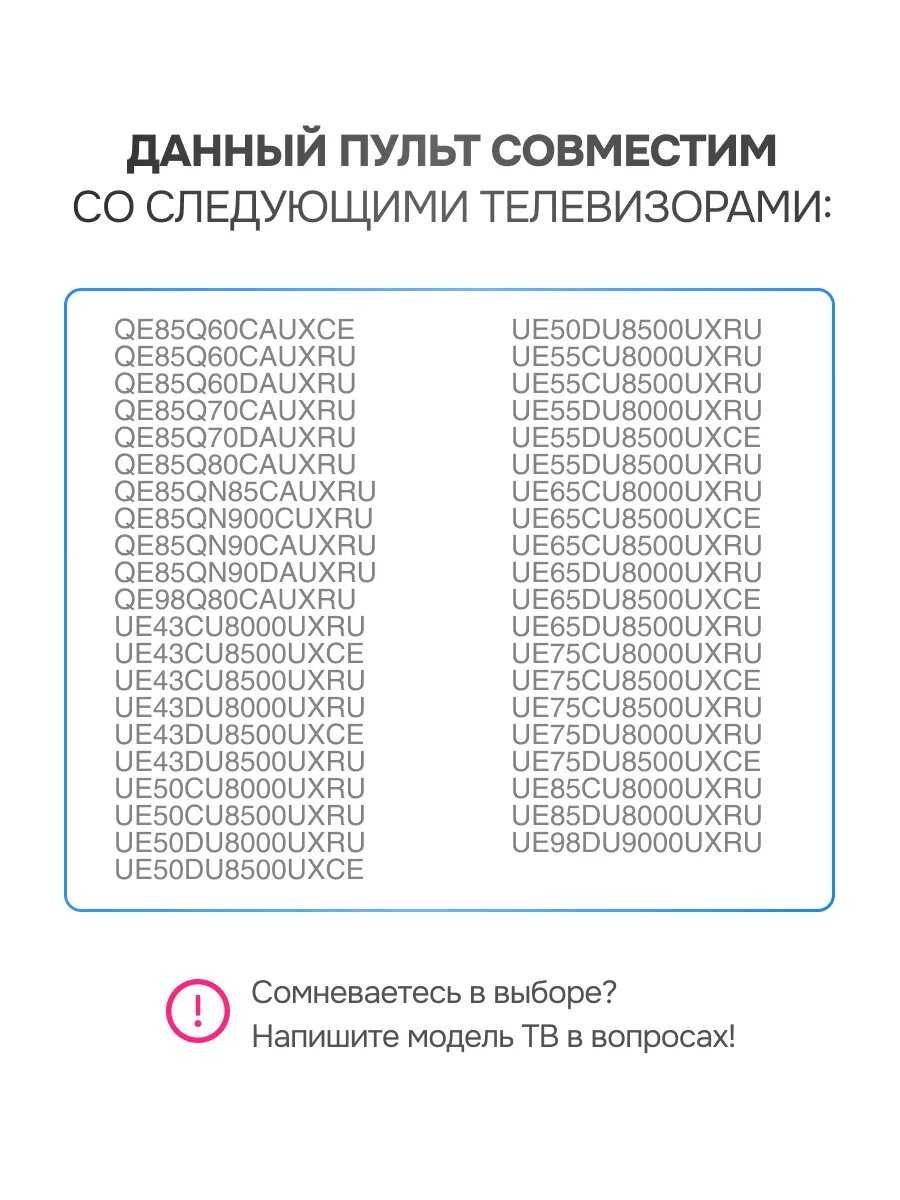 ДАННЫЙ ПУЛЬТ СОВМЕСТИМ
СО СЛЕДУЮЩИМИ ТЕЛЕВИЗОРАМИ:

QE85Q60CAUXCE
QE85Q60CAUXRU
QE85Q60DAUXRU
QE85Q70CAUXRU
QE85Q70DAUXRU
QE85Q80CAUXRU
QE85QN85CAUXRU
QE85QN900CUXRU
QE85QN90CAUXRU
QE85QN90DAUXRU
QE98Q80CAUXRU
UE43CU8000UXRU
UE43CU8500UXCE
UE43CU8500UXRU
UE43DU8000UXRU
UE43DU8500UXCE
UE43DU8500UXRU
UE50CU8000UXRU
UE50CU8500UXRU
UE50DU8000UXRU
UE50DU8500UXCE

UE50DU8500UXRU
UE55CU8000UXRU
UE55CU8500UXRU
UE55DU8000UXRU
UE55DU8500UXCE
UE55DU8500UXRU
UE65CU8000UXRU
UE65CU8500UXCE
UE65CU8500UXRU
UE65DU8000UXRU
UE65DU8500UXCE
UE65DU8500UXRU
UE75CU8000UXRU
UE75CU8500UXCE
UE75CU8500UXRU
UE75DU8000UXRU
UE75DU8500UXCE
UE85CU8000UXRU
UE85DU8000UXRU
UE98DU9000UXRU

!

Сомневаетесь в выборе?
Напишите модель ТВ в вопросах!